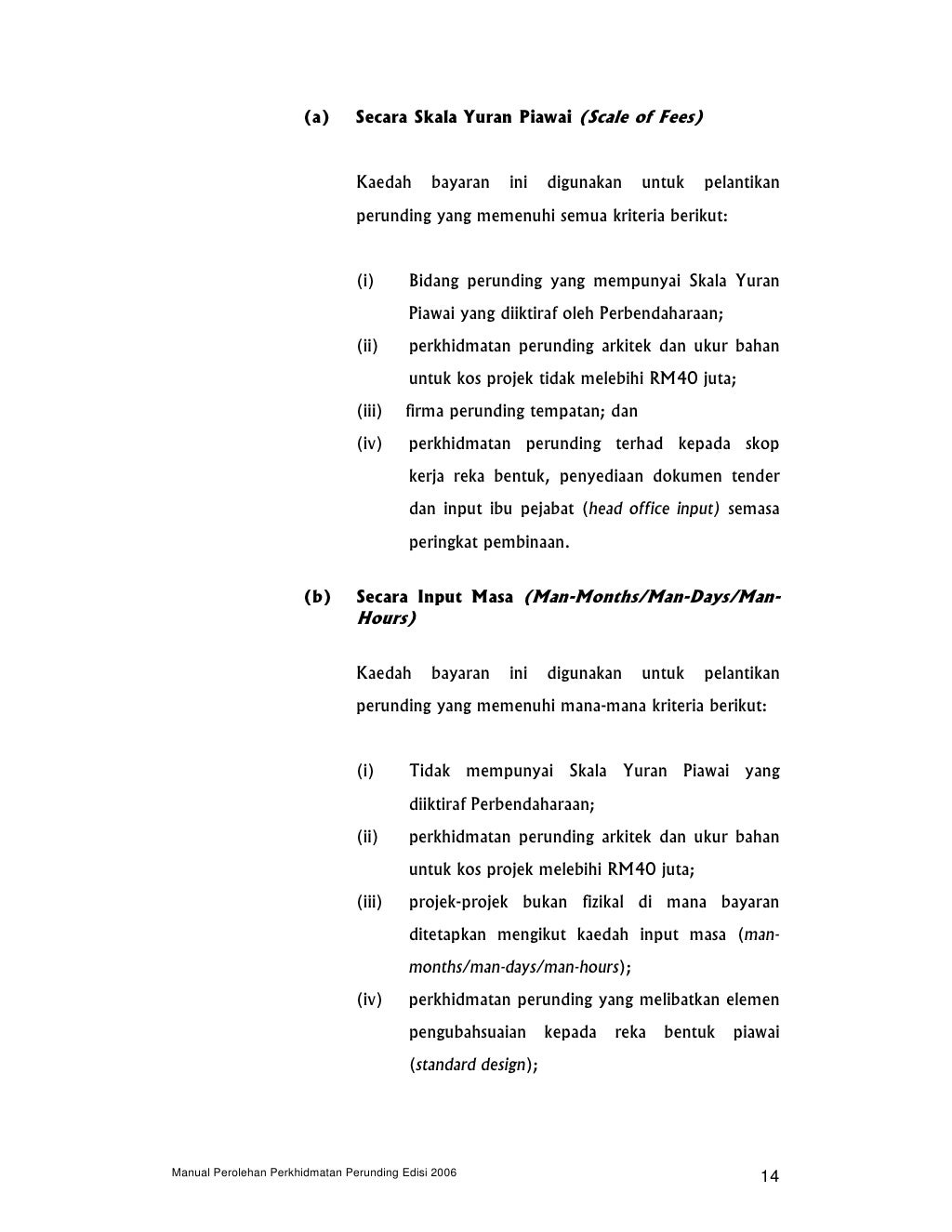 (a) Secara Skala Yuran Piawai (Scale of Fees)

Kaedah bayaran ini digunakan untuk pelantikan perunding yang memenuhi semua kriteria berikut:

(i) Bidang perunding yang mempunyai Skala Yuran Piawai yang diiktiraf oleh Perbendaharaan;

(ii) perkhidmatan perunding arkitek dan ukur bahan untuk kos projek tidak melebihi RM40 juta;

(iii) firma perunding tempatan; dan

(iv) perkhidmatan perunding terhad kepada skop kerja reka bentuk, penyediaan dokumen tender dan input ibu pejabat (head office input) semasa peringkat pembinaan.

(b) Secara Input Masa (Man-Months/Man-Days/Man-Hours)

Kaedah bayaran ini digunakan untuk pelantikan perunding yang memenuhi mana-mana kriteria berikut:

(i) Tidak mempunyai Skala Yuran Piawai yang diiktiraf Perbendaharaan;

(ii) perkhidmatan perunding arkitek dan ukur bahan untuk kos projek melebihi RM40 juta;

(iii) projek-projek bukan fizikal di mana bayaran ditetapkan mengikut kaedah input masa (man-months/man-days/man-hours);

(iv) perkhidmatan perunding yang melibatkan elemen pengubahsuaian kepada reka bentuk piawai (standard design);

Manual Perolehan Perkhidmatan Perunding Edisi 2006

14